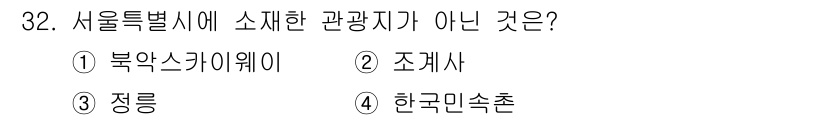 32. 서울특별시에 소재한 관광지가 아닌 것은?

① 북악스카이웨이 ② 조계사

③ 정릉 ④ 한국민속촌